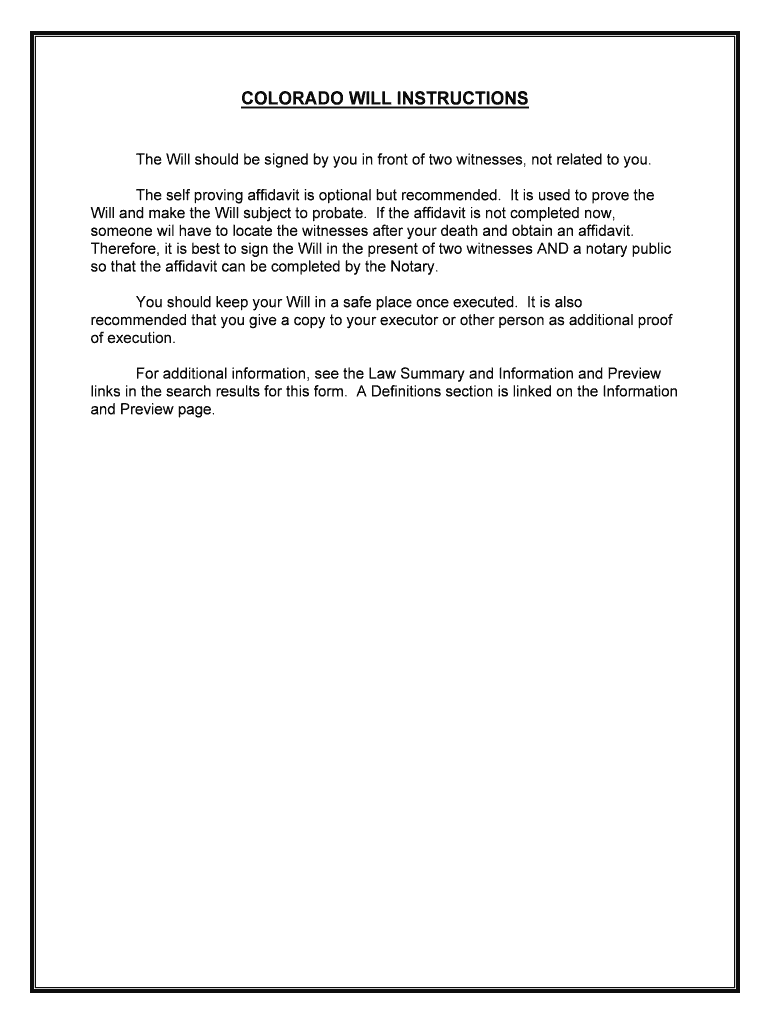 COLORADO WILL INSTRUCTIONS

The Will should be signed by you in front of two witnesses, not related to you.

The self proving affidavit is optional but recommended. It is used to prove the Will and make the Will subject to probate. If the affidavit is not completed now, someone wil have to locate the witnesses after your death and obtain an affidavit. Therefore, it is best to sign the Will in the present of two witnesses AND a notary public so that the affidavit can be completed by the Notary.

You should keep your Will in a safe place once executed. It is also recommended that you give a copy to your executor or other person as additional proof of execution.

For additional information, see the Law Summary and Information and Preview links in the search results for this form. A Definitions section is linked on the Information and Preview page.